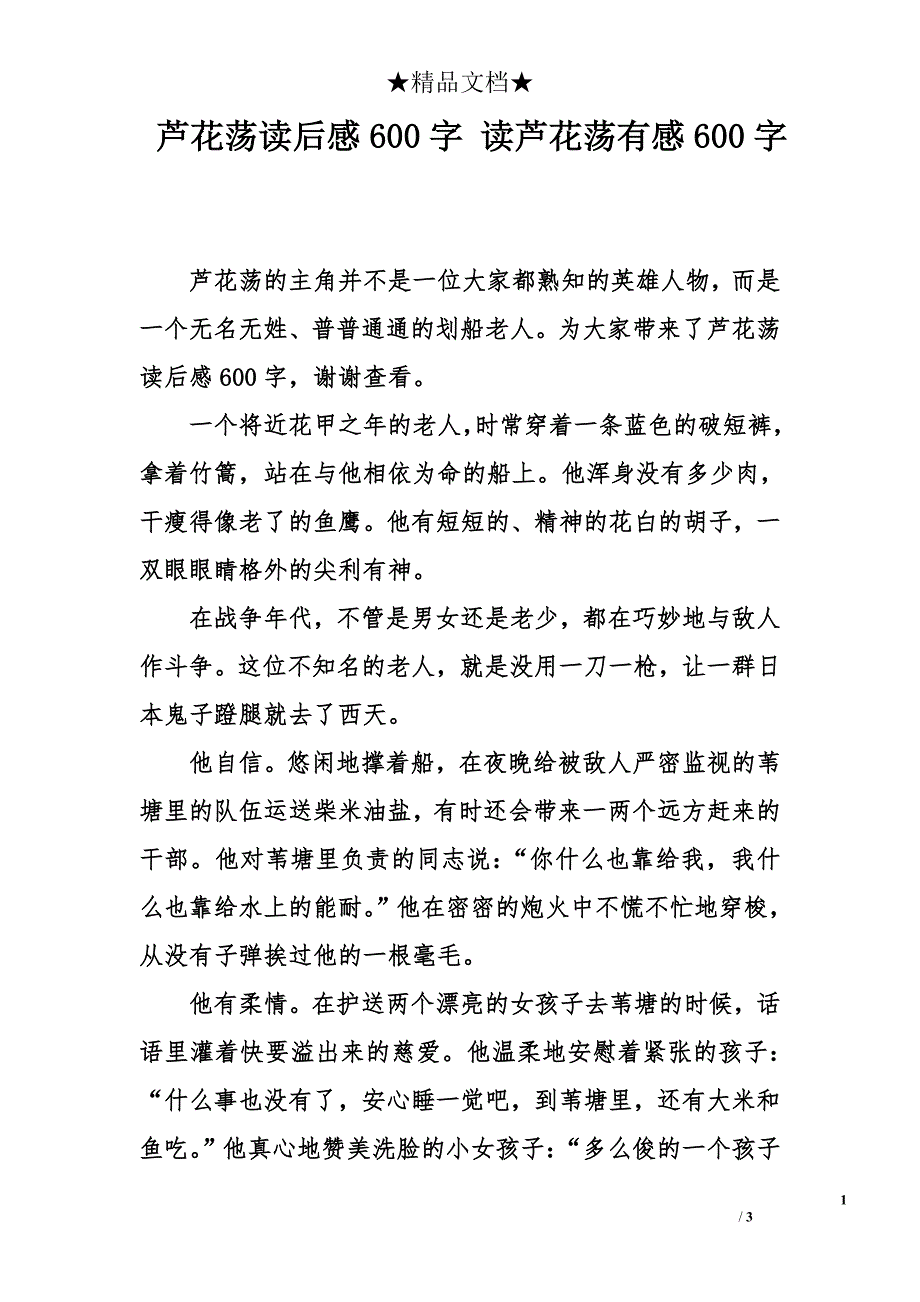 ★精品文档★

芦花荡读后感600字 读芦花荡有感600字

芦花荡的主角并不是一位大家都熟知的英雄人物，而是一个无名无姓、普普通通的划船老人。为大家带来了芦花荡读后感600字，谢谢查看。

一个将近花甲之年的老人,时常穿着一条蓝色的破短裤，拿着竹篙，站在与他相依为命的船上。他浑身没有多少肉，干瘦得像老了的鱼鹰。他有短短的、精神的花白的胡子，一双眼眼睛格外的尖利有神。

在战争年代，不管是男女还是老少，都在巧妙地与敌人作斗争。这位不知名的老人，就是没用一刀一枪，让一群日本鬼子蹬腿就去了西天。

他自信。悠闲地撑着船，在夜晚给被敌人严密监视的苇塘里的队伍运送柴米油盐，有时还会带来一两个远方赶来的干部。他对苇塘里负责的同志说：“你什么也靠给我，我什么也靠给水上的能耐。”他在密密的炮火中不慌不忙地穿梭，从没有子弹挨过他的一根毫毛。

他有柔情。在护送两个漂亮的女孩子去苇塘的时候，话语里灌着快要溢出来的慈爱。他温柔地安慰着紧张的孩子：“什么事也没有了，安心睡一觉吧，到苇塘里，还有大米和鱼吃。”他真心地赞美洗脸的小女孩子：“多么俊的一个孩子

1

/ 3